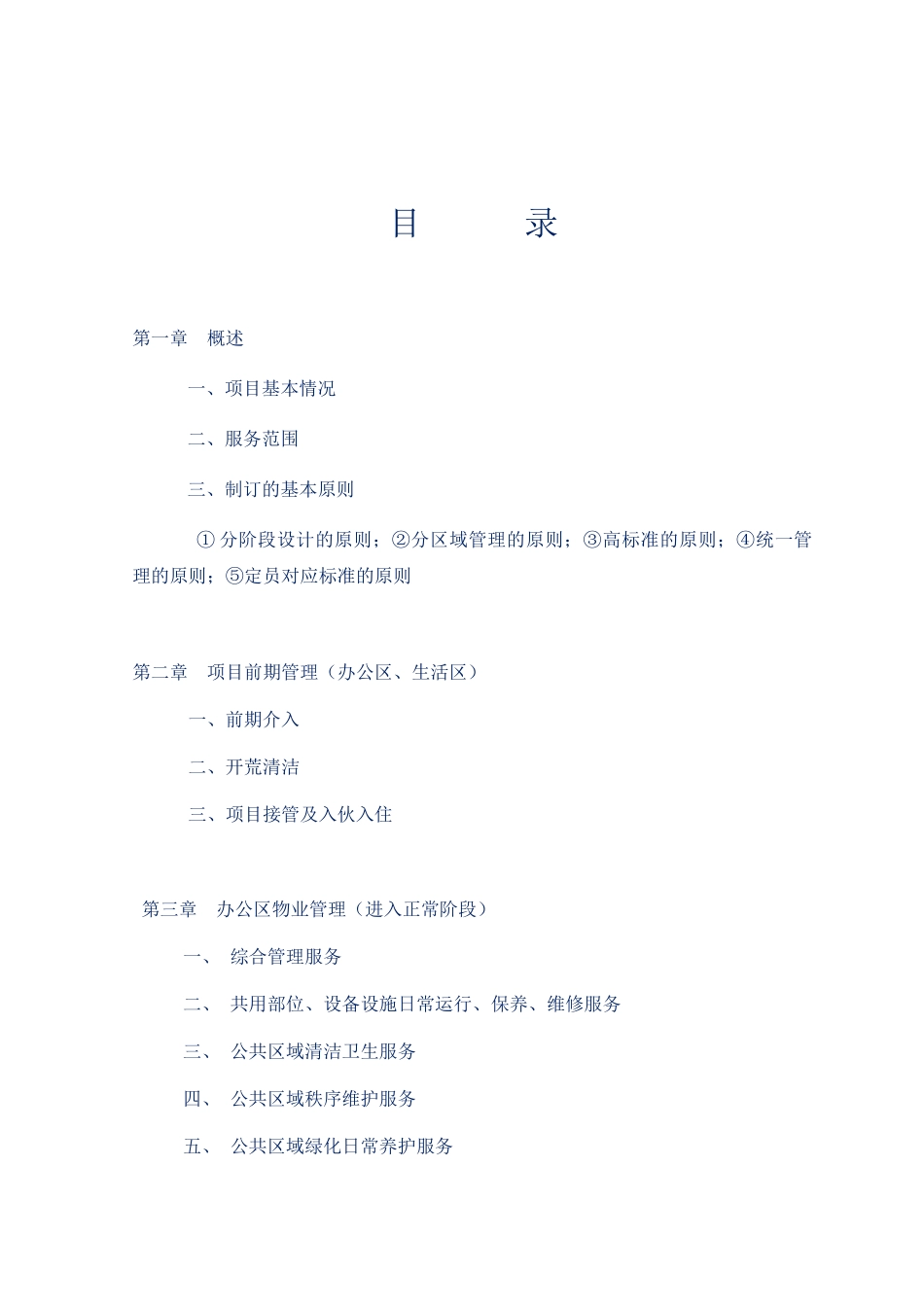 目　　录

第一章　概述

一、项目基本情况

二、服务范围

三、制订的基本原则

①分阶段设计的原则；②分区域管理的原则；③高标准的原则；④统一管理的原则；⑤定员对应标准的原则

第二章　项目前期管理（办公区、生活区）

一、前期介入

二、开荒清洁

三、项目接管及入伙入住

第三章　办公区物业管理（进入正常阶段）

一、　综合管理服务

二、　共用部位、设备设施日常运行、保养、维修服务

三、　公共区域清洁卫生服务

四、　公共区域秩序维护服务

五、　公共区域绿化日常养护服务